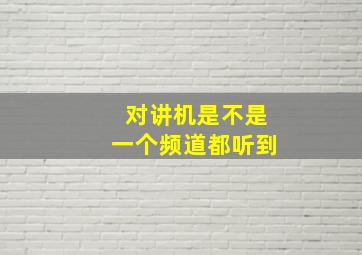 对讲机是不是
一个频道都听到